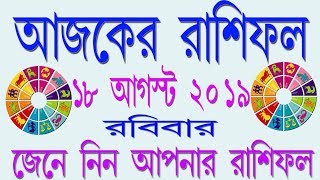 আজকের রাশিফল

১৮ আগস্ট ২০১৯

রবিবার

জেনে নিন আপনার রাশিফল